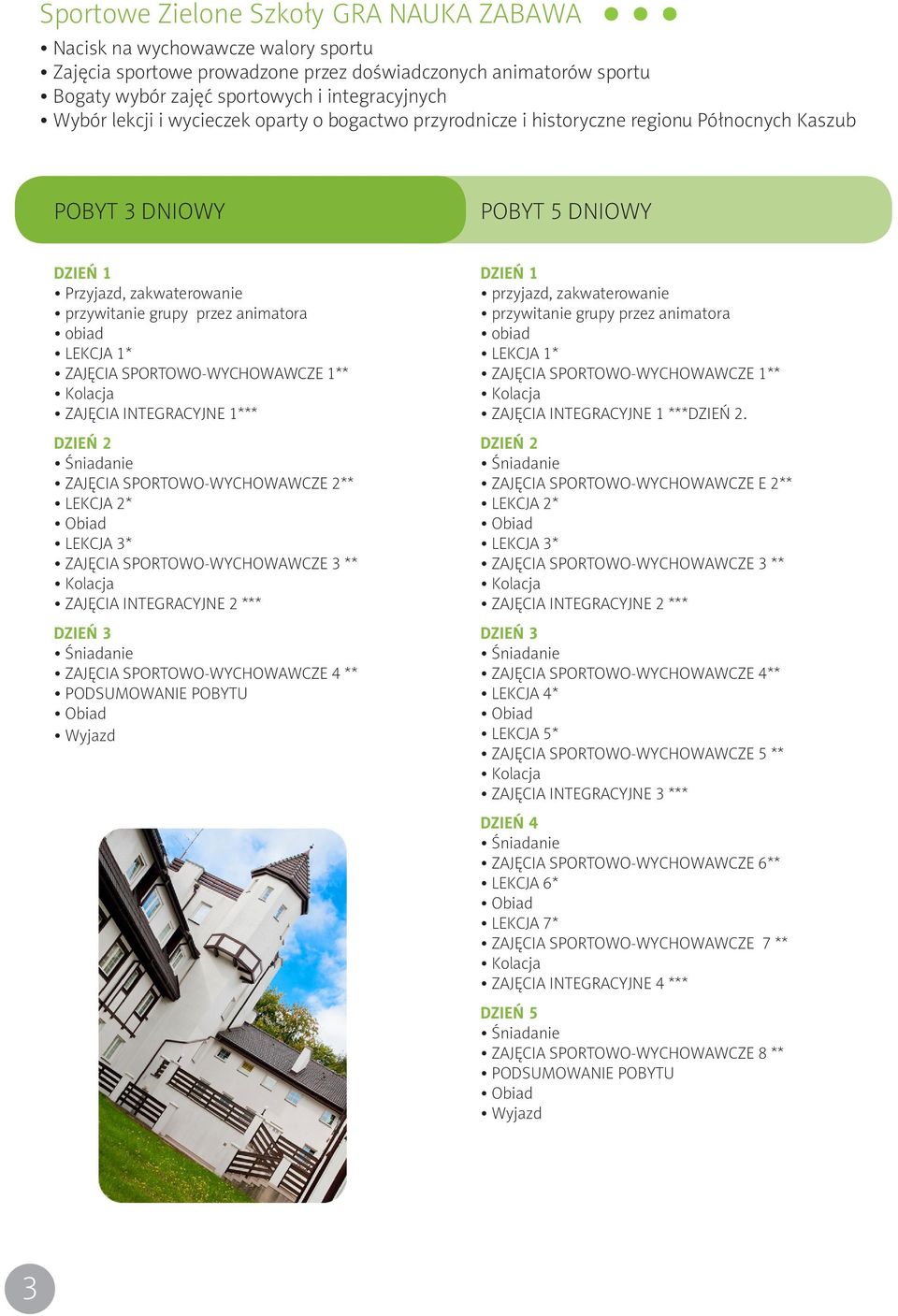 Sportowe Zielone Szkoły GRA NAUKA ZABAWA

• Nacisk na wychowawcze walory sportu
• Zajęcia sportowe prowadzone przez doświadczonych animatorów sportu
• Bogaty wybór zajęć sportowych i integracyjnych
• Wybór lekcji i wycieczek oparty o bogactwo przyrodnicze i historyczne regionu Północnych Kaszub

POBYT 3 DNIOWY

DZIEŃ 1
• Przyjazd, zakwaterowanie
• przywitanie grupy przez animatora
• obiad
• LEKCJA 1*
• ZAJĘCIA SPORTOWO-WYCHOWAWCZE 1**
• Kolacja
• ZAJĘCIA INTEGRACYJNE 1***

DZIEŃ 2
• Śniadanie
• ZAJĘCIA SPORTOWO-WYCHOWAWCZE 2**
• LEKCJA 2*
• Obiad
• LEKCJA 3*
• ZAJĘCIA SPORTOWO-WYCHOWAWCZE 3 **
• Kolacja
• ZAJĘCIA INTEGRACYJNE 2 ***

DZIEŃ 3
• Śniadanie
• ZAJĘCIA SPORTOWO-WYCHOWAWCZE 4 **
• PODSUMOWANIE POBYTU
• Obiad
• Wyjazd

POBYT 5 DNIOWY

DZIEŃ 1
• przyjazd, zakwaterowanie
• przywitanie grupy przez animatora
• obiad
• LEKCJA 1*
• ZAJĘCIA SPORTOWO-WYCHOWAWCZE 1**
• Kolacja
• ZAJĘCIA INTEGRACYJNE 1 ***DZIEŃ 2.

DZIEŃ 2
• Śniadanie
• ZAJĘCIA SPORTOWO-WYCHOWAWCZE E 2**
• LEKCJA 2*
• Obiad
• LEKCJA 3*
• ZAJĘCIA SPORTOWO-WYCHOWAWCZE 3 **
• Kolacja
• ZAJĘCIA INTEGRACYJNE 2 ***

DZIEŃ 3
• Śniadanie
• ZAJĘCIA SPORTOWO-WYCHOWAWCZE 4**
• LEKCJA 4*
• Obiad
• LEKCJA 5*
• ZAJĘCIA SPORTOWO-WYCHOWAWCZE 5 **
• Kolacja
• ZAJĘCIA INTEGRACYJNE 3 ***

DZIEŃ 4
• Śniadanie
• ZAJĘCIA SPORTOWO-WYCHOWAWCZE 6**
• LEKCJA 6*
• Obiad
• LEKCJA 7*
• ZAJĘCIA SPORTOWO-WYCHOWAWCZE 7 **
• Kolacja
• ZAJĘCIA INTEGRACYJNE 4 ***

DZIEŃ 5
• Śniadanie
• ZAJĘCIA SPORTOWO-WYCHOWAWCZE 8 **
• PODSUMOWANIE POBYTU
• Obiad
• Wyjazd

3